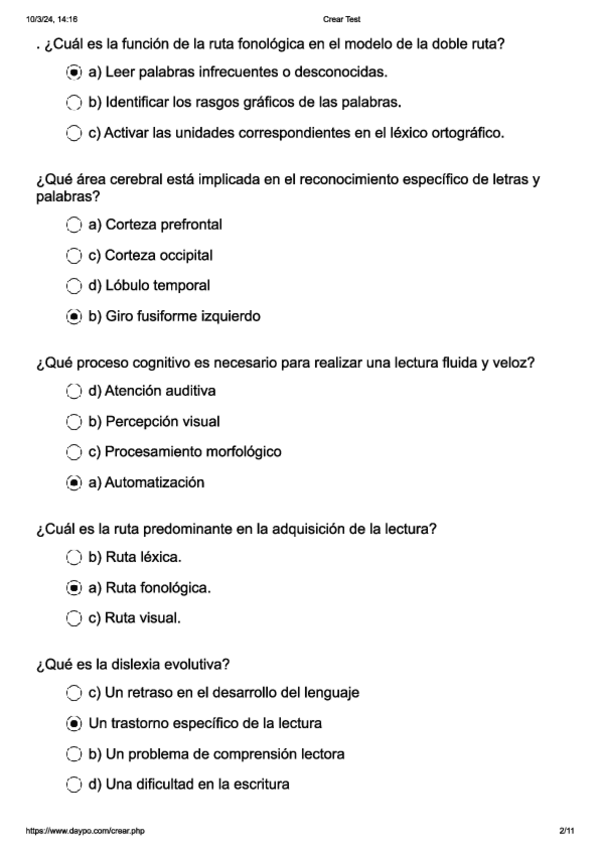 10/3/24, 14:16 Crear Test

. ¿Cuál es la función de la ruta fonológica en el modelo de la doble ruta?

a) Leer palabras infrecuentes o desconocidas.

b) Identificar los rasgos gráficos de las palabras.

c) Activar las unidades correspondientes en el léxico ortográfico.

¿Qué área cerebral está implicada en el reconocimiento específico de letras y palabras?

a) Corteza prefrontal

c) Corteza occipital

d) Lóbulo temporal

b) Giro fusiforme izquierdo

¿Qué proceso cognitivo es necesario para realizar una lectura fluida y veloz?

d) Atención auditiva

b) Percepción visual

c) Procesamiento morfológico

a) Automatización

¿Cuál es la ruta predominante en la adquisición de la lectura?

b) Ruta léxica.

a) Ruta fonológica.

c) Ruta visual.

¿Qué es la dislexia evolutiva?

c) Un retraso en el desarrollo del lenguaje

Un trastorno específico de la lectura

b) Un problema de comprensión lectora

d) Una dificultad en la escritura

https://www.daypo.com/crear.php 2/11